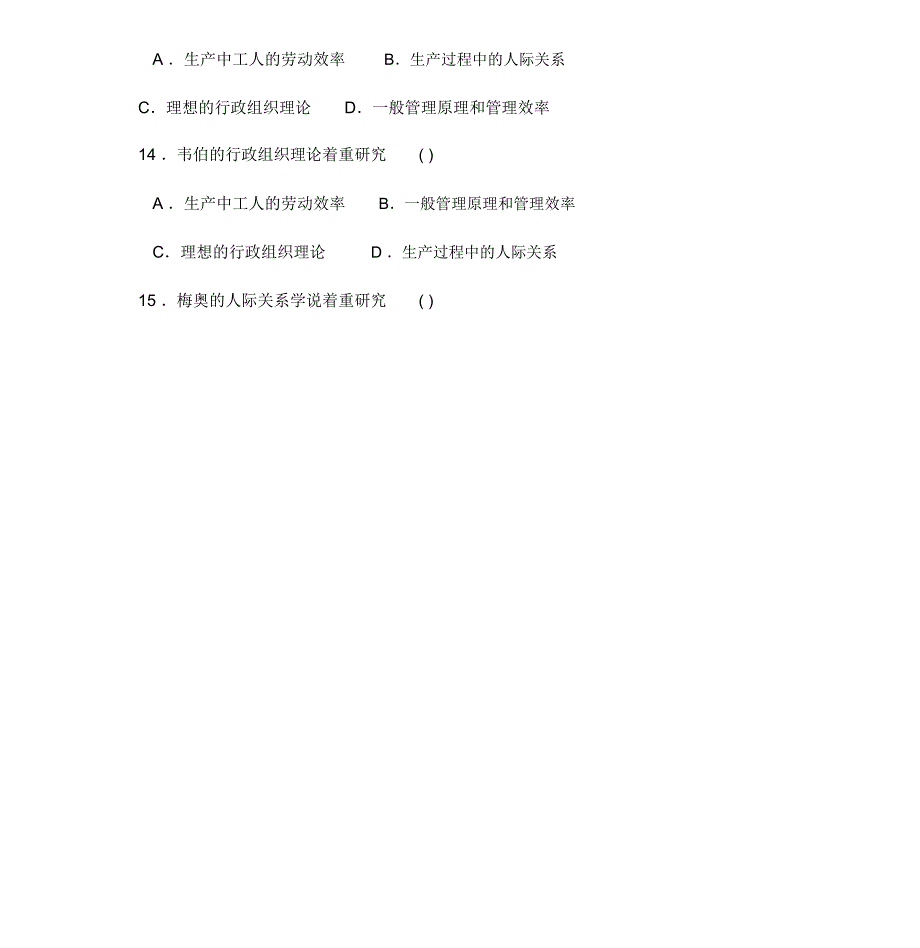 A．生产中工人的劳动效率　B．生产过程中的人际关系

C．理想的行政组织理论　D．一般管理原理和管理效率

14．韦伯的行政组织理论着重研究　( )

A．生产中工人的劳动效率　B．一般管理原理和管理效率

C．理想的行政组织理论　D．生产过程中的人际关系

15．梅奥的人际关系学说着重研究　( )